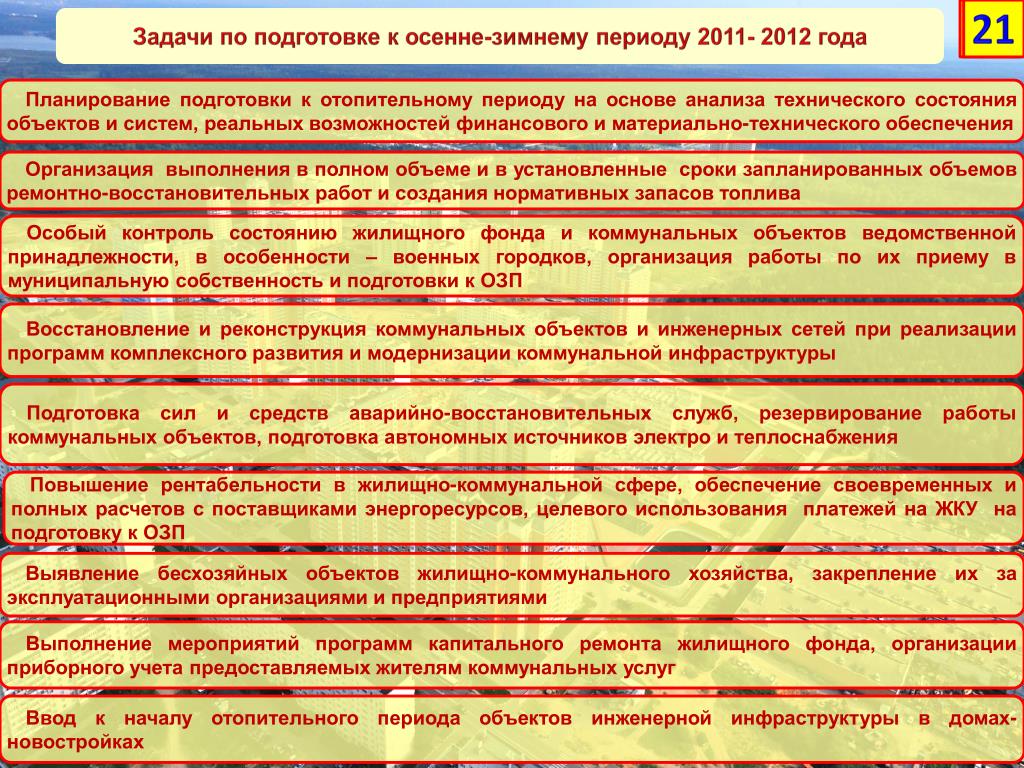 Задачи по подготовке к осенне-зимнему периоду 2011- 2012 года

21

Планирование подготовки к отопительному периоду на основе анализа технического состояния объектов и систем, реальных возможностей финансового и материально-технического обеспечения

Организация выполнения в полном объеме и в установленные сроки запланированных объемов ремонтно-восстановительных работ и создания нормативных запасов топлива

Особый контроль состоянию жилищного фонда и коммунальных объектов ведомственной принадлежности, в особенности – военных городков, организация работы по их приему в муниципальную собственность и подготовки к ОЗП

Восстановление и реконструкция коммунальных объектов и инженерных сетей при реализации программ комплексного развития и модернизации коммунальной инфраструктуры

Подготовка сил и средств аварийно-восстановительных служб, резервирование работы коммунальных объектов, подготовка автономных источников электро и теплоснабжения

Повышение рентабельности в жилищно-коммунальной сфере, обеспечение своевременных и полных расчетов с поставщиками энергоресурсов, целевого использования платежей на ЖКУ на подготовку к ОЗП

Выявление бесхозяйных объектов жилищно-коммунального хозяйства, закрепление их за эксплуатационными организациями и предприятиями

Выполнение мероприятий программ капитального ремонта жилищного фонда, организации приборного учета предоставляемых жителям коммунальных услуг

Ввод к началу отопительного периода объектов инженерной инфраструктуры в домах-новостройках